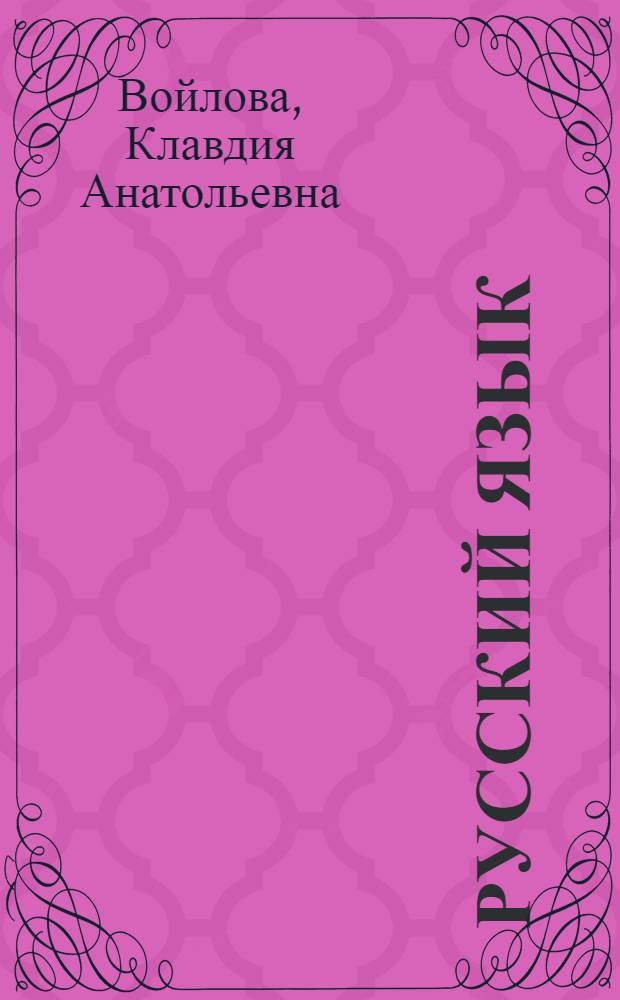 Войлова, Клавдия Анатольевна

РУССКИЙ ЯЗЫК